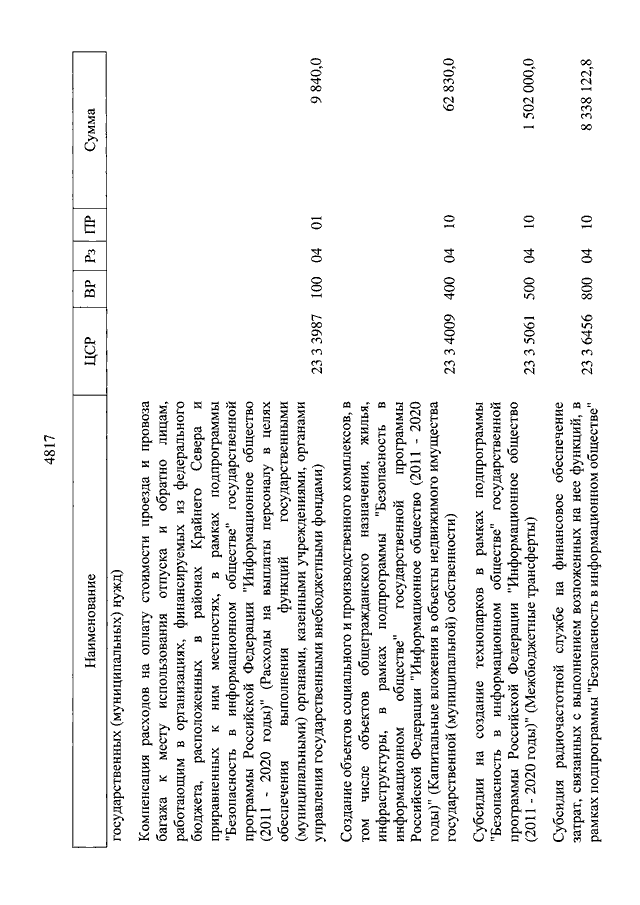 4817

| Наименование | ЦСР | ВР | Рз | ПР | Сумма |
|---|---|---|---|---|---|
| государственных (муниципальных) нужд) | | | | | |
| Компенсация расходов на оплату стоимости проезда и провоза багажа к месту использования отпуска и обратно лицам, работающим в организациях, финансируемых из федерального бюджета, расположенных в районах Крайнего Севера и приравненных к ним местностях, в рамках подпрограммы "Безопасность в информационном обществе" государственной программы Российской Федерации "Информационное общество (2011 - 2020 годы)" (Расходы на выплаты персоналу в целях обеспечения выполнения функций государственными (муниципальными) органами, казенными учреждениями, органами управления государственными внебюджетными фондами) | 23 3 3987 | 100 | 04 | 01 | 9 840,0 |
| Создание объектов социального и производственного комплексов, в том числе объектов общегражданского назначения, жилья, инфраструктуры, в рамках подпрограммы "Безопасность в информационном обществе" государственной программы Российской Федерации "Информационное общество (2011 - 2020 годы)" (Капитальные вложения в объекты недвижимого имущества государственной (муниципальной) собственности) | 23 3 4009 | 400 | 04 | 10 | 62 830,0 |
| Субсидии на создание технопарков в рамках подпрограммы "Безопасность в информационном обществе" государственной программы Российской Федерации "Информационное общество (2011 - 2020 годы)" (Межбюджетные трансферты) | 23 3 5061 | 500 | 04 | 10 | 1 502 000,0 |
| Субсидия радиочастотной службе на финансовое обеспечение затрат, связанных с выполнением возложенных на нее функций, в рамках подпрограммы "Безопасность в информационном обществе" | 23 3 6456 | 800 | 04 | 10 | 8 338 122,8 |